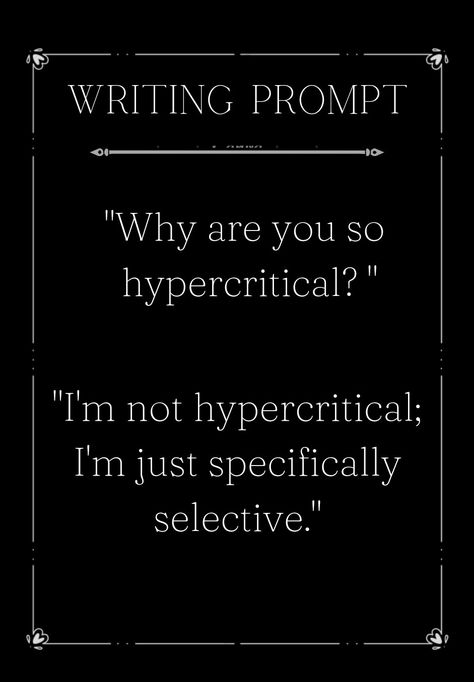 WRITING PROMPT

"Why are you so hypercritical? "

"I'm not hypercritical; I'm just specifically selective."